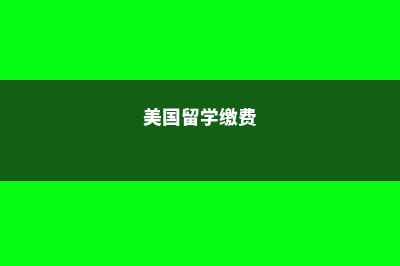 美国留学缴费